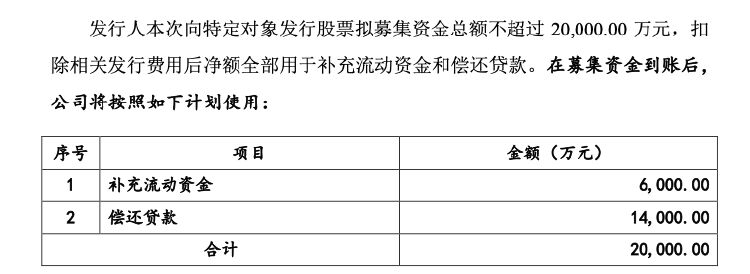 发行人本次向特定对象发行股票拟募集资金总额不超过 20,000.00 万元，扣除相关发行费用后净额全部用于补充流动资金和偿还贷款。在募集资金到账后，公司将按照如下计划使用：

| 序号 | 项目 | 金额（万元） |
|---|---|---|
| 1 | 补充流动资金 | 6,000.00 |
| 2 | 偿还贷款 | 14,000.00 |
| 合计 | | 20,000.00 |